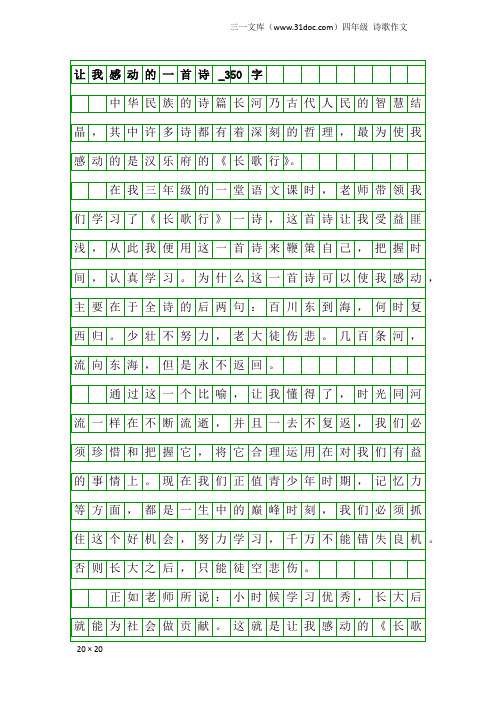 三一文库（www.31doc.com）四年级 诗歌作文

让我感动的一首诗_350字

中华民族的诗篇长河乃古代人民的智慧结晶，其中许多诗都有着深刻的哲理，最为使我感动的是汉乐府的《长歌行》。

在我三年级的一堂语文课时，老师带领我们学习了《长歌行》一诗，这首诗让我受益匪浅，从此我便用这一首诗来鞭策自己，把握时间，认真学习。为什么这一首诗可以使我感动，主要在于全诗的后两句：百川东到海，何时复西归。少壮不努力，老大徒伤悲。几百条河，流向东海，但是永不返回。

通过这一个比喻，让我懂得了，时光同河流一样在不断流逝，并且一去不复返，我们必须珍惜和把握它，将它合理运用在对我们有益的事情上。现在我们正值青少年时期，记忆力等方面，都是一生中的巅峰时刻，我们必须抓住这个好机会，努力学习，千万不能错失良机。否则长大之后，只能徒空悲伤。

正如老师所说：小时候学习优秀，长大后就能为社会做贡献。这就是让我感动的《长歌

20×20